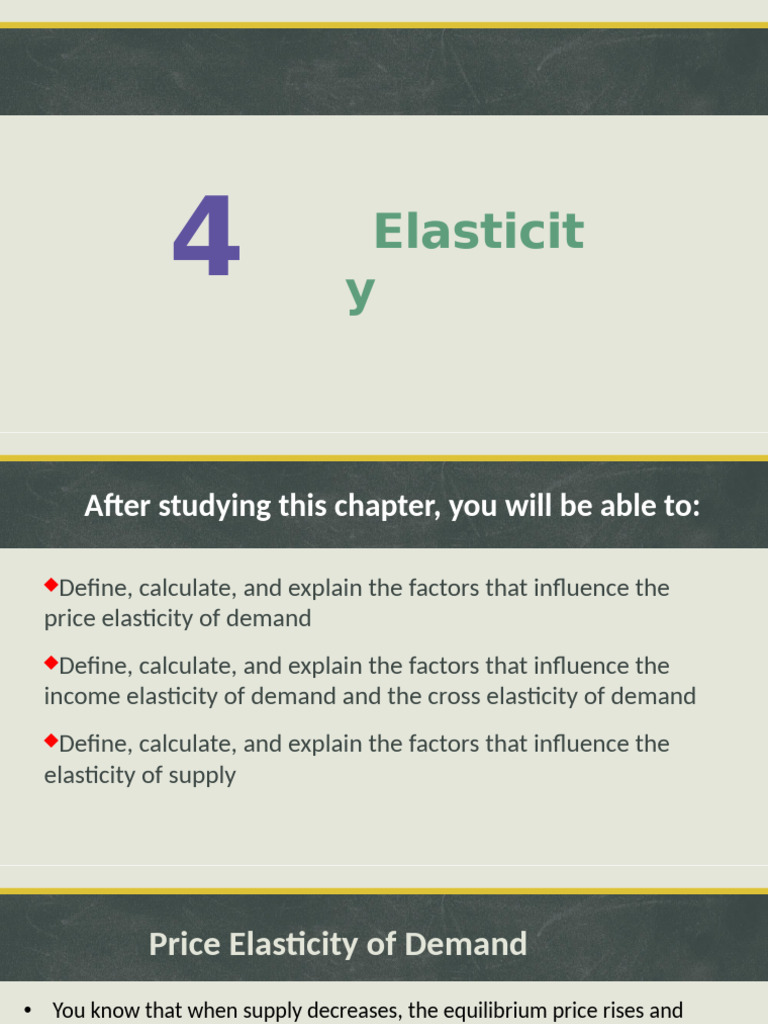 4

Elasticit
y

After studying this chapter, you will be able to:

◆Define, calculate, and explain the factors that influence the price elasticity of demand

◆Define, calculate, and explain the factors that influence the income elasticity of demand and the cross elasticity of demand

◆Define, calculate, and explain the factors that influence the elasticity of supply

Price Elasticity of Demand

• You know that when supply decreases, the equilibrium price rises and